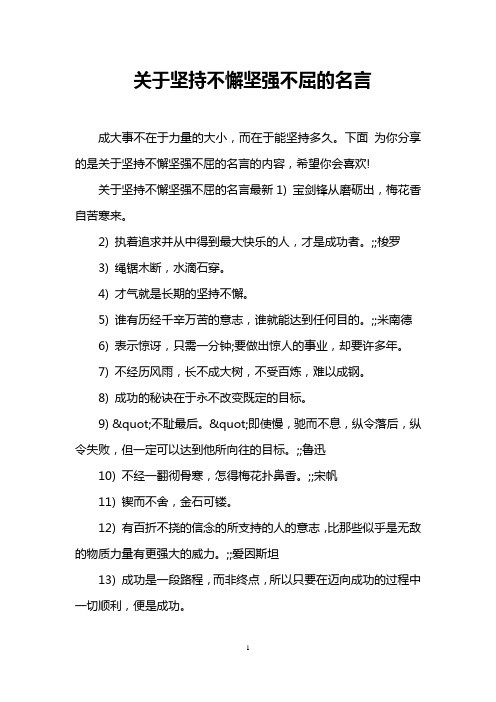 关于坚持不懈坚强不屈的名言

成大事不在于力量的大小，而在于能坚持多久。下面 为你分享的是关于坚持不懈坚强不屈的名言的内容，希望你会喜欢!

关于坚持不懈坚强不屈的名言最新 1) 宝剑锋从磨砺出，梅花香自苦寒来。

2) 执着追求并从中得到最大快乐的人，才是成功者。;;梭罗

3) 绳锯木断，水滴石穿。

4) 才气就是长期的坚持不懈。

5) 谁有历经千辛万苦的意志，谁就能达到任何目的。;;米南德

6) 表示惊讶，只需一分钟;要做出惊人的事业，却要许多年。

7) 不经历风雨，长不成大树，不受百炼，难以成钢。

8) 成功的秘诀在于永不改变既定的目标。

9) &quot;不耻最后。&quot;即使慢，驰而不息，纵令落后，纵令失败，但一定可以达到他所向往的目标。;;鲁迅

10) 不经一翻彻骨寒，怎得梅花扑鼻香。;;宋帆

11) 锲而不舍，金石可镂。

12) 有百折不挠的信念的所支持的人的意志，比那些似乎是无敌的物质力量有更强大的威力。;;爱因斯坦

13) 成功是一段路程，而非终点，所以只要在迈向成功的过程中一切顺利，便是成功。

1